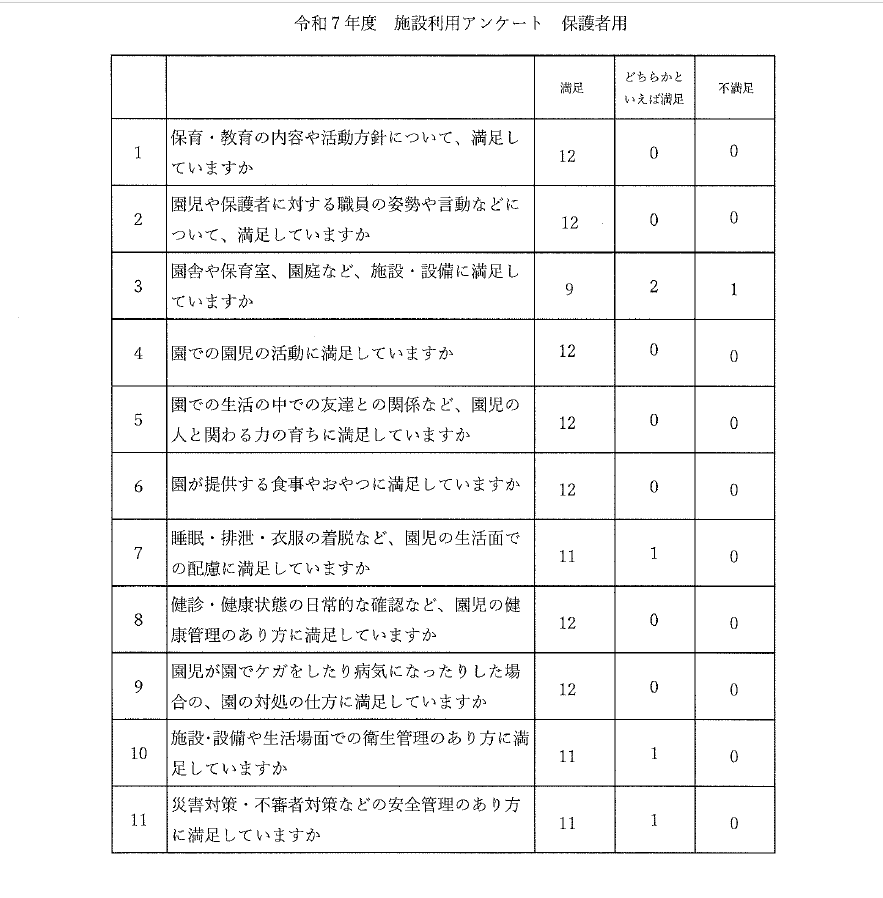 令和７年度　施設利用アンケート　保護者用

|  |  | 満足 | どちらかといえば満足 | 不満足 |
|---|---|---|---|---|
| 1 | 保育・教育の内容や活動方針について、満足していますか | 12 | 0 | 0 |
| 2 | 園児や保護者に対する職員の姿勢や言動などについて、満足していますか | 12 | 0 | 0 |
| 3 | 園舎や保育室、園庭など、施設・設備に満足していますか | 9 | 2 | 1 |
| 4 | 園での園児の活動に満足していますか | 12 | 0 | 0 |
| 5 | 園での生活の中での友達との関係など、園児の人と関わる力の育ちに満足していますか | 12 | 0 | 0 |
| 6 | 園が提供する食事やおやつに満足していますか | 12 | 0 | 0 |
| 7 | 睡眠・排泄・衣服の着脱など、園児の生活面での配慮に満足していますか | 11 | 1 | 0 |
| 8 | 健診・健康状態の日常的な確認など、園児の健康管理のあり方に満足していますか | 12 | 0 | 0 |
| 9 | 園児が園でケガをしたり病気になったりした場合の、園の対処の仕方に満足していますか | 12 | 0 | 0 |
| 10 | 施設･設備や生活場面での衛生管理のあり方に満足していますか | 11 | 1 | 0 |
| 11 | 災害対策・不審者対策などの安全管理のあり方に満足していますか | 11 | 1 | 0 |